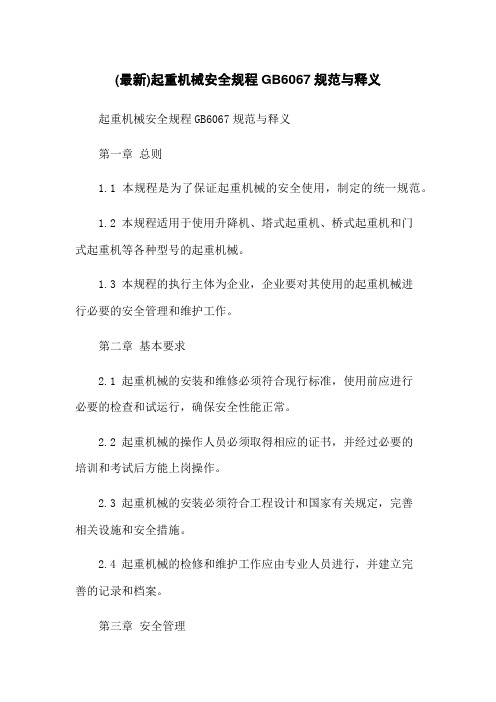 (最新)起重机械安全规程 GB6067 规范与释义

起重机械安全规程 GB6067 规范与释义

第一章 总则

1.1 本规程是为了保证起重机械的安全使用，制定的统一规范。

1.2 本规程适用于使用升降机、塔式起重机、桥式起重机和门式起重机等各种型号的起重机械。

1.3 本规程的执行主体为企业，企业要对其使用的起重机械进行必要的安全管理和维护工作。

第二章 基本要求

2.1 起重机械的安装和维修必须符合现行标准，使用前应进行必要的检查和试运行，确保安全性能正常。

2.2 起重机械的操作人员必须取得相应的证书，并经过必要的培训和考试后方能上岗操作。

2.3 起重机械的安装必须符合工程设计和国家有关规定，完善相关设施和安全措施。

2.4 起重机械的检修和维护工作应由专业人员进行，并建立完善的记录和档案。

第三章 安全管理